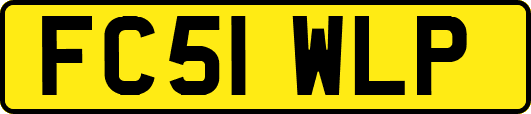 FC51 WLP